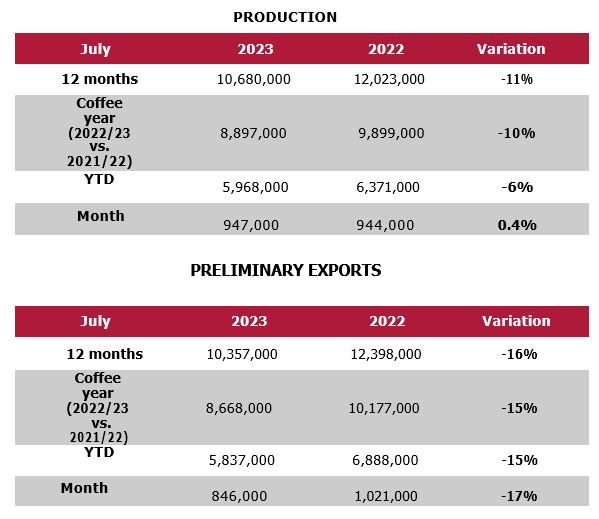 PRODUCTION

| July | 2023 | 2022 | Variation |
|---|---|---|---|
| 12 months | 10,680,000 | 12,023,000 | -11% |
| Coffee year (2022/23 vs. 2021/22) | 8,897,000 | 9,899,000 | -10% |
| YTD | 5,968,000 | 6,371,000 | -6% |
| Month | 947,000 | 944,000 | 0.4% |

PRELIMINARY EXPORTS

| July | 2023 | 2022 | Variation |
|---|---|---|---|
| 12 months | 10,357,000 | 12,398,000 | -16% |
| Coffee year (2022/23 vs. 2021/22) | 8,668,000 | 10,177,000 | -15% |
| YTD | 5,837,000 | 6,888,000 | -15% |
| Month | 846,000 | 1,021,000 | -17% |